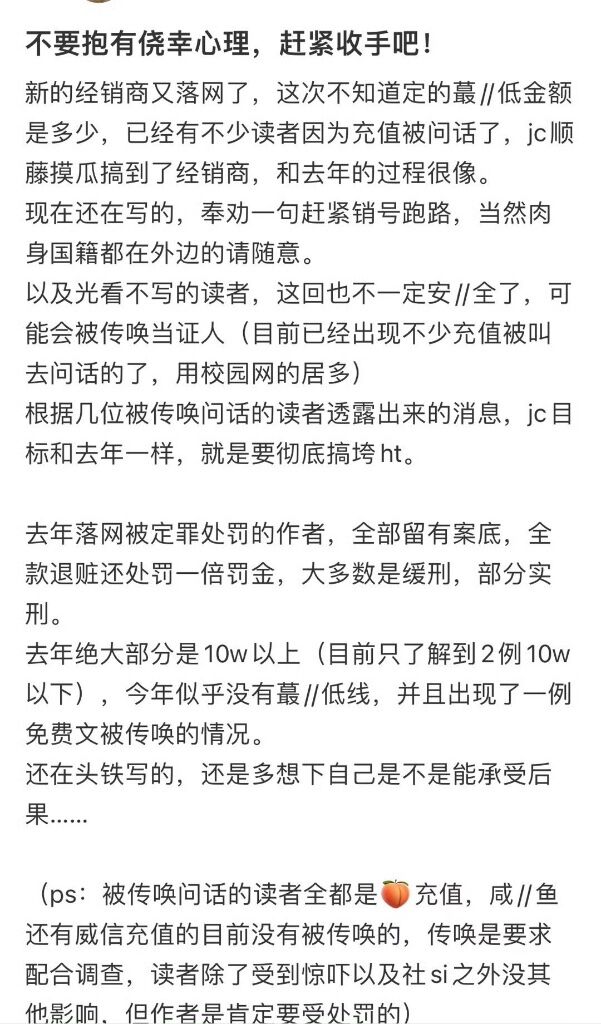 不要抱有侥幸心理，赶紧收手吧！

新的经销商又落网了，这次不知道定的蕞//低金额是多少，已经有不少读者因为充值被问话了，jc顺藤摸瓜搞到了经销商，和去年的过程很像。
现在还在写的，奉劝一句赶紧销号跑路，当然肉身国籍都在外边的请随意。
以及光看不写的读者，这回也不一定安//全了，可能会被传唤当证人（目前已经出现不少充值被叫去问话的了，用校园网的居多）
根据几位被传唤问话的读者透露出来的消息，jc目标和去年一样，就是要彻底搞垮ht。

去年落网被定罪处罚的作者，全部留有案底，全款退赃还处罚一倍罚金，大多数是缓刑，部分实刑。
去年绝大部分是10w以上（目前只了解到2例10w以下），今年似乎没有蕞//低线，并且出现了一例免费文被传唤的情况。
还在头铁写的，还是多想下自己是不是能承受后果......

（ps：被传唤问话的读者全都是🍑充值，咸//鱼还有威信充值的目前没有被传唤的，传唤是要求配合调查，读者除了受到惊吓以及社si之外没其他影响，但作者是肯定要受处罚的）